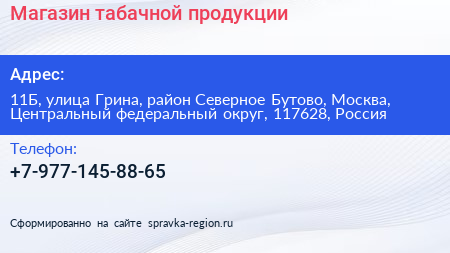 Магазин табачной продукции

Адрес:

11Б, улица Грина, район Северное Бутово, Москва, Центральный федеральный округ, 117628, Россия

Телефон:

+7-977-145-88-65

Сформированно на сайте spravka-region.ru